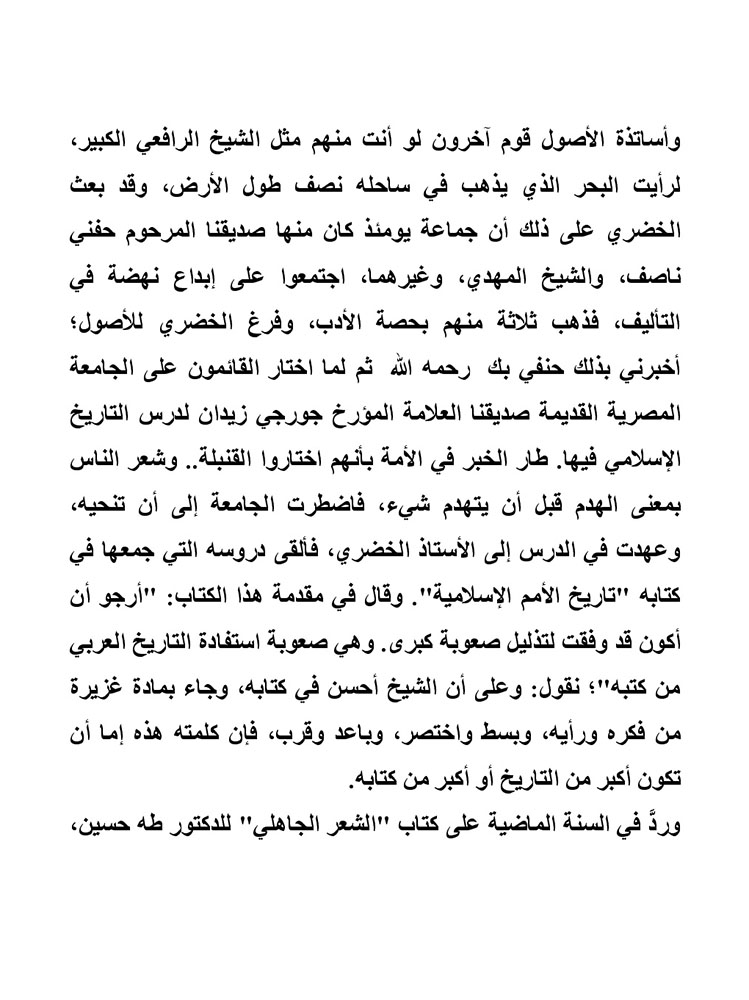 وأساتذة الأصول قوم آخرون لو أنت منهم مثل الشيخ الرافعي الكبير، لرأيت البحر الذي يذهب في ساحله نصف طول الأرض، وقد بعث الخضري على ذلك أن جماعة يومئذ كان منها صديقنا المرحوم حفني ناصف، والشيخ المهدي، وغيرهما، اجتمعوا على إبداع نهضة في التأليف، فذهب ثلاثة منهم بحصة الأدب، وفرغ الخضري للأصول؛ أخبرني بذلك حنفي بك رحمه الله ثم لما اختار القائمون على الجامعة المصرية القديمة صديقنا العلامة المؤرخ جورجي زيدان لدرس التاريخ الإسلامي فيها. طار الخبر في الأمة بأنهم اختاروا القنبلة.. وشعر الناس بمعنى الهدم قبل أن يتهدم شيء، فاضطرت الجامعة إلى أن تنحيه، وعهدت في الدرس إلى الأستاذ الخضري، فألقى دروسه التي جمعها في كتابه "تاريخ الأمم الإسلامية". وقال في مقدمة هذا الكتاب: "أرجو أن أكون قد وفقت لتذليل صعوبة كبرى. وهي صعوبة استفادة التاريخ العربي من كتبه"؛ نقول: وعلى أن الشيخ أحسن في كتابه، وجاء بمادة غزيرة من فكره ورأيه، وبسط واختصر، وباعد وقرب، فإن كلمته هذه إما أن تكون أكبر من التاريخ أو أكبر من كتابه.

وردَّ في السنة الماضية على كتاب "الشعر الجاهلي" للدكتور طه حسين،